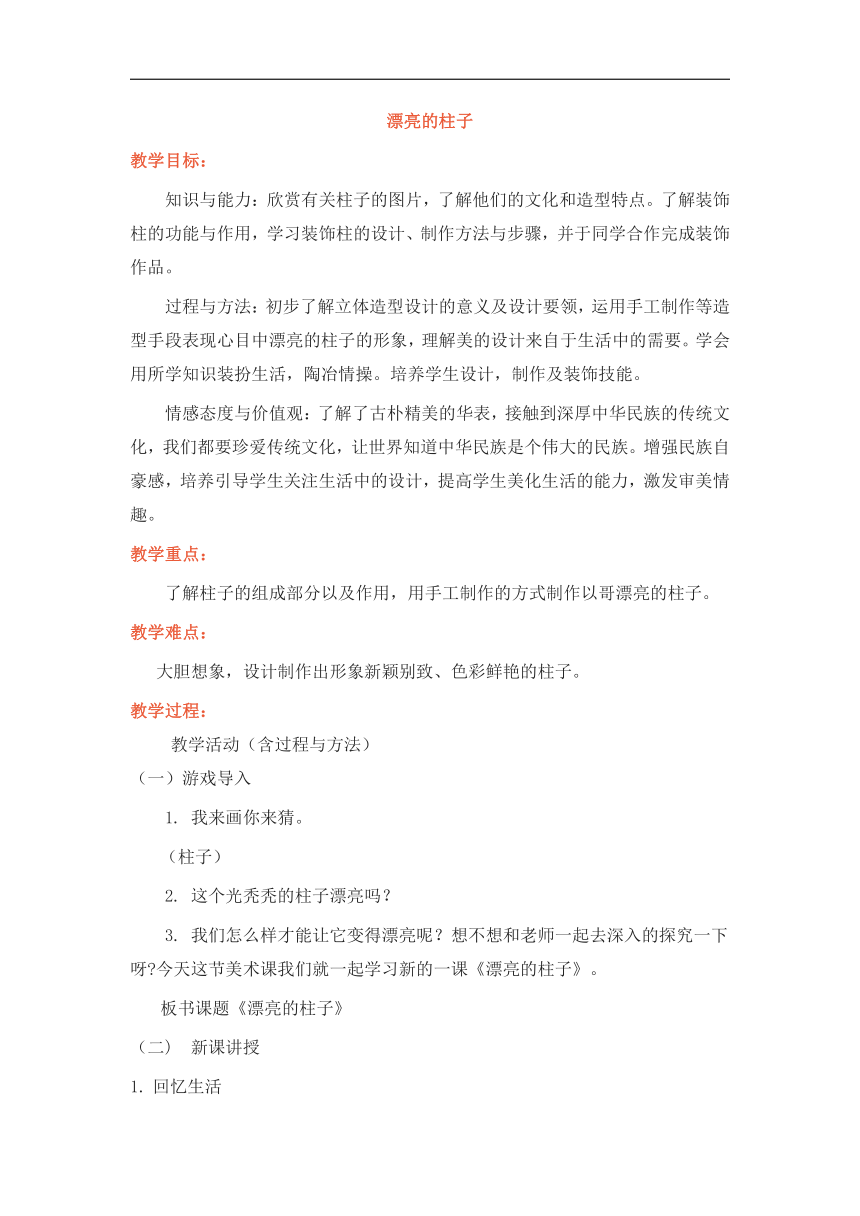 漂亮的柱子

教学目标：

知识与能力：欣赏有关柱子的图片，了解他们的文化和造型特点。了解装饰柱的功能与作用，学习装饰柱的设计、制作方法与步骤，并于同学合作完成装饰作品。

过程与方法：初步了解立体造型设计的意义及设计要领，运用手工制作等造型手段表现心目中漂亮的柱子的形象，理解美的设计来自于生活中的需要。学会用所学知识装扮生活，陶冶情操。培养学生设计，制作及装饰技能。

情感态度与价值观：了解了古朴精美的华表，接触到深厚中华民族的传统文化，我们都要珍爱传统文化，让世界知道中华民族是个伟大的民族。增强民族自豪感，培养引导学生关注生活中的设计，提高学生美化生活的能力，激发审美情趣。

教学重点：

了解柱子的组成部分以及作用，用手工制作的方式制作以哥漂亮的柱子。

教学难点：

大胆想象，设计制作出形象新颖别致、色彩鲜艳的柱子。

教学过程：

教学活动（含过程与方法）

（一）游戏导入

1. 我来画你来猜。

（柱子）

2. 这个光秃秃的柱子漂亮吗？

3. 我们怎么样才能让它变得漂亮呢？想不想和老师一起去深入的探究一下呀?今天这节美术课我们就一起学习新的一课《漂亮的柱子》。

板书课题《漂亮的柱子》

（二） 新课讲授

1. 回忆生活